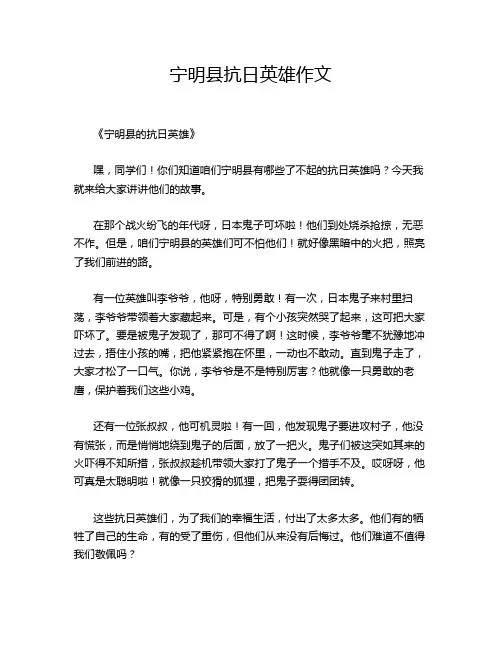 宁明县抗日英雄作文

《宁明县的抗日英雄》

嘿，同学们！你们知道咱们宁明县有哪些了不起的抗日英雄吗？今天我就来给大家讲讲他们的故事。

在那个战火纷飞的年代呀，日本鬼子可坏啦！他们到处烧杀抢掠，无恶不作。但是，咱们宁明县的英雄们可不怕他们！就好像黑暗中的火把，照亮了我们前进的路。

有一位英雄叫李爷爷，他呀，特别勇敢！有一次，日本鬼子来村里扫荡，李爷爷带领着大家藏起来。可是，有个小孩突然哭了起来，这可把大家吓坏了。要是被鬼子发现了，那可不得了啊！这时候，李爷爷毫不犹豫地冲过去，捂住小孩的嘴，把他紧紧抱在怀里，一动也不敢动。直到鬼子走了，大家才松了一口气。你说，李爷爷是不是特别厉害？他就像一只勇敢的老鹰，保护着我们这些小鸡。

还有一位张叔叔，他可机灵啦！有一回，他发现鬼子要进攻村子，他没有慌张，而是悄悄地绕到鬼子的后面，放了一把火。鬼子们被这突如其来的火吓得不知所措，张叔叔趁机带领大家打了鬼子一个措手不及。哎呀呀，他可真是太聪明啦！就像一只狡猾的狐狸，把鬼子耍得团团转。

这些抗日英雄们，为了我们的幸福生活，付出了太多太多。他们有的牺牲了自己的生命，有的受了重伤，但他们从来没有后悔过。他们难道不值得我们敬佩吗？